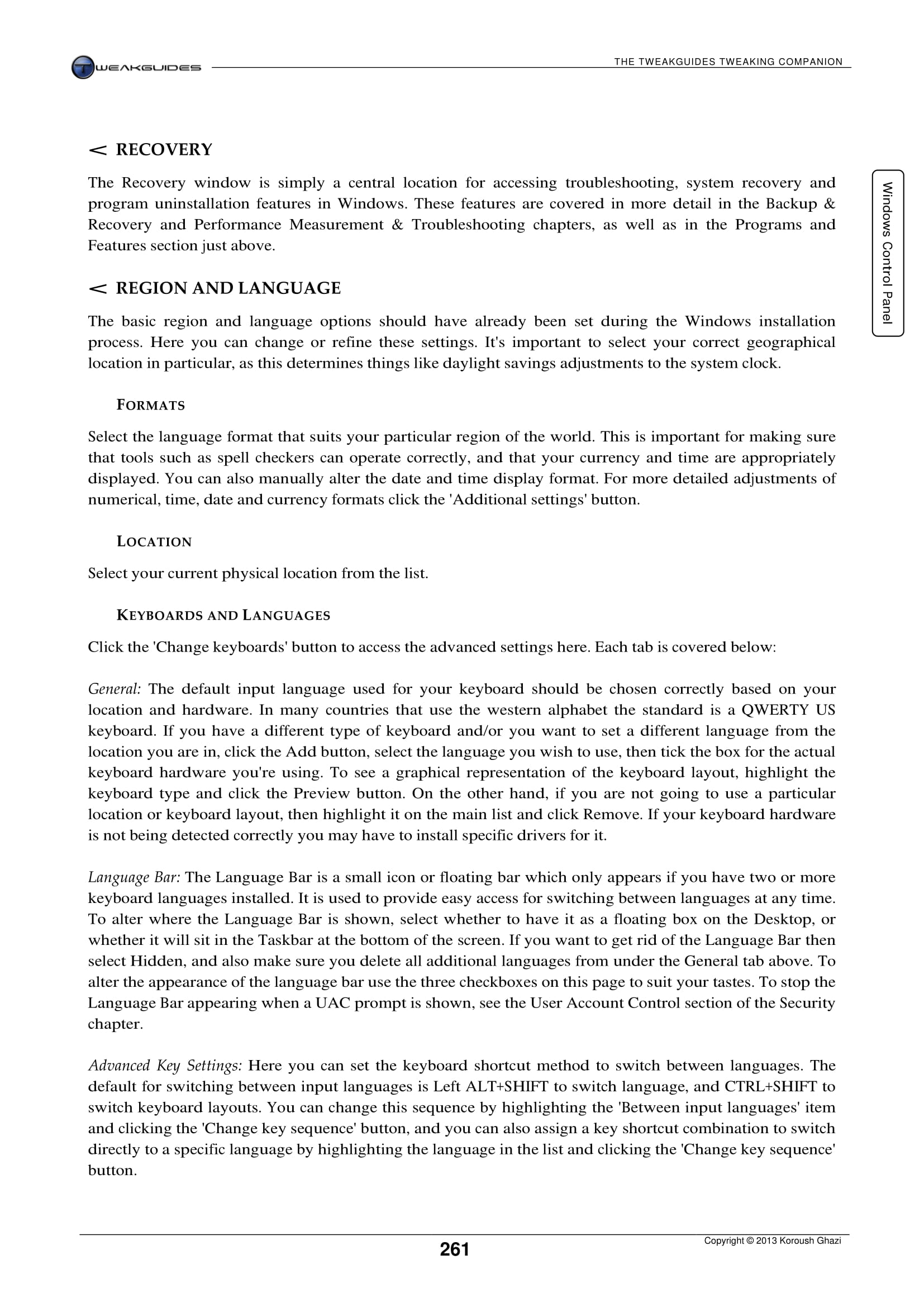 TWEAKGUIDES

THE TWEAKGUIDES TWEAKING COMPANION

Windows Control Panel

< RECOVERY

The Recovery window is simply a central location for accessing troubleshooting, system recovery and program uninstallation features in Windows. These features are covered in more detail in the Backup & Recovery and Performance Measurement & Troubleshooting chapters, as well as in the Programs and Features section just above.

< REGION AND LANGUAGE

The basic region and language options should have already been set during the Windows installation process. Here you can change or refine these settings. It's important to select your correct geographical location in particular, as this determines things like daylight savings adjustments to the system clock.

FORMATS

Select the language format that suits your particular region of the world. This is important for making sure that tools such as spell checkers can operate correctly, and that your currency and time are appropriately displayed. You can also manually alter the date and time display format. For more detailed adjustments of numerical, time, date and currency formats click the 'Additional settings' button.

LOCATION

Select your current physical location from the list.

KEYBOARDS AND LANGUAGES

Click the 'Change keyboards' button to access the advanced settings here. Each tab is covered below:

General: The default input language used for your keyboard should be chosen correctly based on your location and hardware. In many countries that use the western alphabet the standard is a QWERTY US keyboard. If you have a different type of keyboard and/or you want to set a different language from the location you are in, click the Add button, select the language you wish to use, then tick the box for the actual keyboard hardware you're using. To see a graphical representation of the keyboard layout, highlight the keyboard type and click the Preview button. On the other hand, if you are not going to use a particular location or keyboard layout, then highlight it on the main list and click Remove. If your keyboard hardware is not being detected correctly you may have to install specific drivers for it.

Language Bar: The Language Bar is a small icon or floating bar which only appears if you have two or more keyboard languages installed. It is used to provide easy access for switching between languages at any time. To alter where the Language Bar is shown, select whether to have it as a floating box on the Desktop, or whether it will sit in the Taskbar at the bottom of the screen. If you want to get rid of the Language Bar then select Hidden, and also make sure you delete all additional languages from under the General tab above. To alter the appearance of the language bar use the three checkboxes on this page to suit your tastes. To stop the Language Bar appearing when a UAC prompt is shown, see the User Account Control section of the Security chapter.

Advanced Key Settings: Here you can set the keyboard shortcut method to switch between languages. The default for switching between input languages is Left ALT+SHIFT to switch language, and CTRL+SHIFT to switch keyboard layouts. You can change this sequence by highlighting the 'Between input languages' item and clicking the 'Change key sequence' button, and you can also assign a key shortcut combination to switch directly to a specific language by highlighting the language in the list and clicking the 'Change key sequence' button.

261

Copyright © 2013 Koroush Ghazi